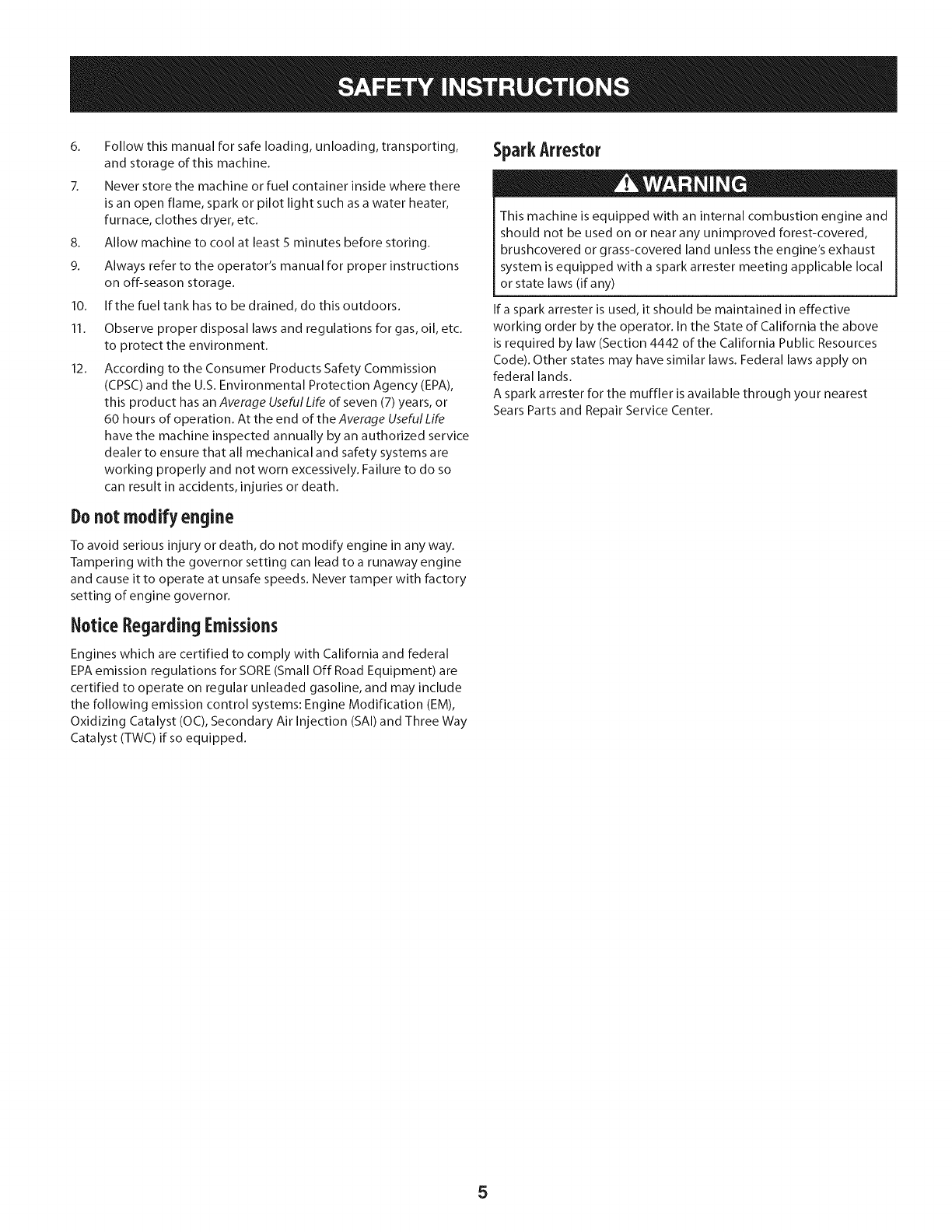 SAFETY INSTRUCTIONS

6. Follow this manual for safe loading, unloading, transporting, and storage of this machine.

7. Never store the machine or fuel container inside where there is an open flame, spark or pilot light such as a water heater, furnace, clothes dryer, etc.

8. Allow machine to cool at least 5 minutes before storing.

9. Always refer to the operator's manual for proper instructions on off-season storage.

10. If the fuel tank has to be drained, do this outdoors.

11. Observe proper disposal laws and regulations for gas, oil, etc. to protect the environment.

12. According to the Consumer Products Safety Commission (CPSC) and the U.S. Environmental Protection Agency (EPA), this product has an Average Useful Life of seven (7) years, or 60 hours of operation. At the end of the Average Useful Life have the machine inspected annually by an authorized service dealer to ensure that all mechanical and safety systems are working properly and not worn excessively. Failure to do so can result in accidents, injuries or death.

Do not modify engine

To avoid serious injury or death, do not modify engine in any way. Tampering with the governor setting can lead to a runaway engine and cause it to operate at unsafe speeds. Never tamper with factory setting of engine governor.

Notice Regarding Emissions

Engines which are certified to comply with California and federal EPA emission regulations for SORE (Small Off Road Equipment) are certified to operate on regular unleaded gasoline, and may include the following emission control systems: Engine Modification (EM), Oxidizing Catalyst (OC), Secondary Air Injection (SAI) and Three Way Catalyst (TWC) if so equipped.

Spark Arrestor

WARNING

This machine is equipped with an internal combustion engine and should not be used on or near any unimproved forest-covered, brushcovered or grass-covered land unless the engine's exhaust system is equipped with a spark arrester meeting applicable local or state laws (if any)

If a spark arrester is used, it should be maintained in effective working order by the operator. In the State of California the above is required by law (Section 4442 of the California Public Resources Code). Other states may have similar laws. Federal laws apply on federal lands.
A spark arrester for the muffler is available through your nearest Sears Parts and Repair Service Center.

5